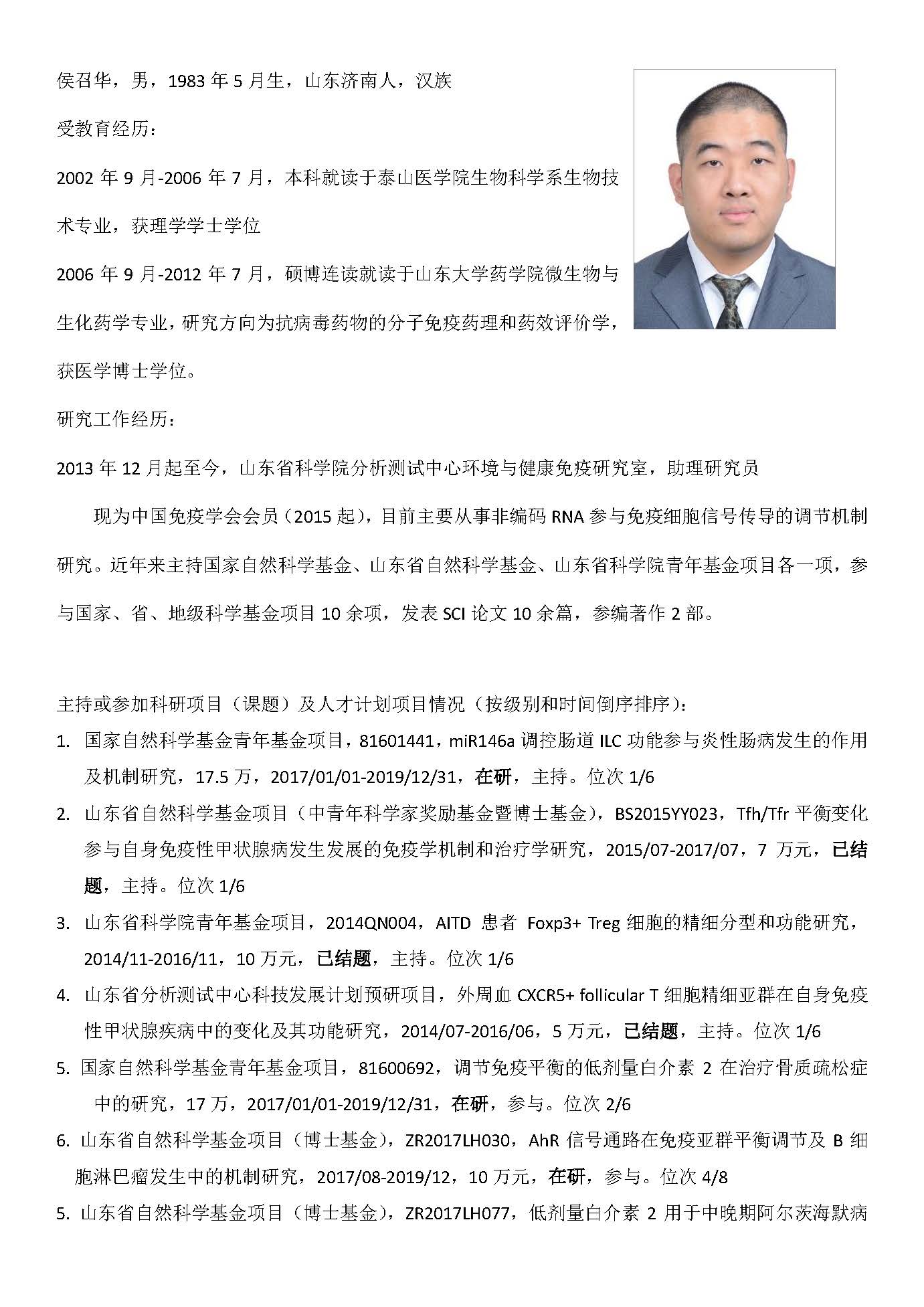 侯召华，男，1983 年 5 月生，山东济南人，汉族

受教育经历：

2002 年 9 月-2006 年 7 月，本科就读于泰山医学院生物科学系生物技术专业，获理学学士学位

2006 年 9 月-2012 年 7 月，硕博连读就读于山东大学药学院微生物与生化药学专业，研究方向为抗病毒药物的分子免疫药理和药效评价学，获医学博士学位。

研究工作经历：

2013 年 12 月起至今，山东省科学院分析测试中心环境与健康免疫研究室，助理研究员

现为中国免疫学会会员（2015 起），目前主要从事非编码 RNA 参与免疫细胞信号传导的调节机制研究。近年来主持国家自然科学基金、山东省自然科学基金、山东省科学院青年基金项目各一项，参与国家、省、地级科学基金项目 10 余项，发表 SCI 论文 10 余篇，参编著作 2 部。

主持或参加科研项目（课题）及人才计划项目情况（按级别和时间倒序排序）：

1. 国家自然科学基金青年基金项目，81601441，miR146a 调控肠道 ILC 功能参与炎性肠病发生的作用及机制研究，17.5 万，2017/01/01-2019/12/31，在研，主持。位次 1/6
2. 山东省自然科学基金项目（中青年科学家奖励基金暨博士基金），BS2015YY023，Tfh/Tfr 平衡变化参与自身免疫性甲状腺病发生发展的免疫学机制和治疗学研究，2015/07-2017/07，7 万元，已结题，主持。位次 1/6
3. 山东省科学院青年基金项目，2014QN004，AITD 患者 Foxp3+ Treg 细胞的精细分型和功能研究，2014/11-2016/11，10 万元，已结题，主持。位次 1/6
4. 山东省分析测试中心科技发展计划预研项目，外周血 CXCR5+ follicular T 细胞精细亚群在自身免疫性甲状腺疾病中的变化及其功能研究，2014/07-2016/06，5 万元，已结题，主持。位次 1/6
5. 国家自然科学基金青年基金项目，81600692，调节免疫平衡的低剂量白介素 2 在治疗骨质疏松症中的研究，17 万，2017/01/01-2019/12/31，在研，参与。位次 2/6
6. 山东省自然科学基金项目（博士基金），ZR2017LH030，AhR 信号通路在免疫亚群平衡调节及 B 细胞淋巴瘤发生中的机制研究，2017/08-2019/12，10 万元，在研，参与。位次 4/8
5. 山东省自然科学基金项目（博士基金），ZR2017LH077，低剂量白介素 2 用于中晚期阿尔茨海默病